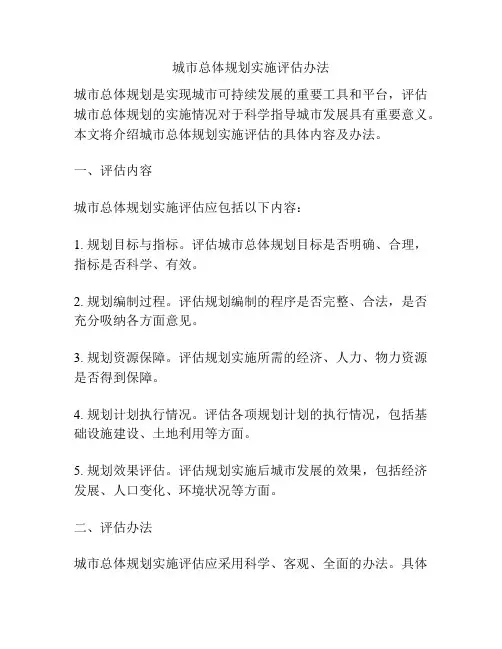 城市总体规划实施评估办法

城市总体规划是实现城市可持续发展的重要工具和平台，评估城市总体规划的实施情况对于科学指导城市发展具有重要意义。本文将介绍城市总体规划实施评估的具体内容及办法。

一、评估内容

城市总体规划实施评估应包括以下内容：

1. 规划目标与指标。评估城市总体规划目标是否明确、合理，指标是否科学、有效。

2. 规划编制过程。评估规划编制的程序是否完整、合法，是否充分吸纳各方面意见。

3. 规划资源保障。评估规划实施所需的经济、人力、物力资源是否得到保障。

4. 规划计划执行情况。评估各项规划计划的执行情况，包括基础设施建设、土地利用等方面。

5. 规划效果评估。评估规划实施后城市发展的效果，包括经济发展、人口变化、环境状况等方面。

二、评估办法

城市总体规划实施评估应采用科学、客观、全面的办法。具体